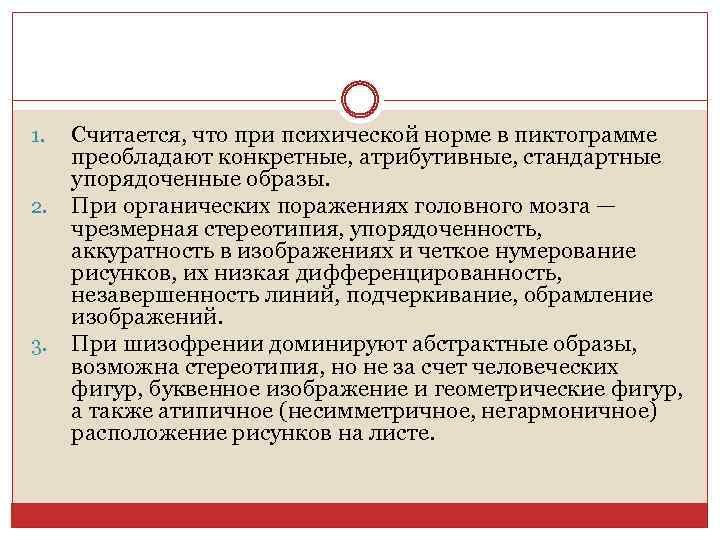 1. Считается, что при психической норме в пиктограмме преобладают конкретные, атрибутивные, стандартные упорядоченные образы.
2. При органических поражениях головного мозга — чрезмерная стереотипия, упорядоченность, аккуратность в изображениях и четкое нумерование рисунков, их низкая дифференцированность, незавершенность линий, подчеркивание, обрамление изображений.
3. При шизофрении доминируют абстрактные образы, возможна стереотипия, но не за счет человеческих фигур, буквенное изображение и геометрические фигур, а также атипичное (несимметричное, негармоничное) расположение рисунков на листе.